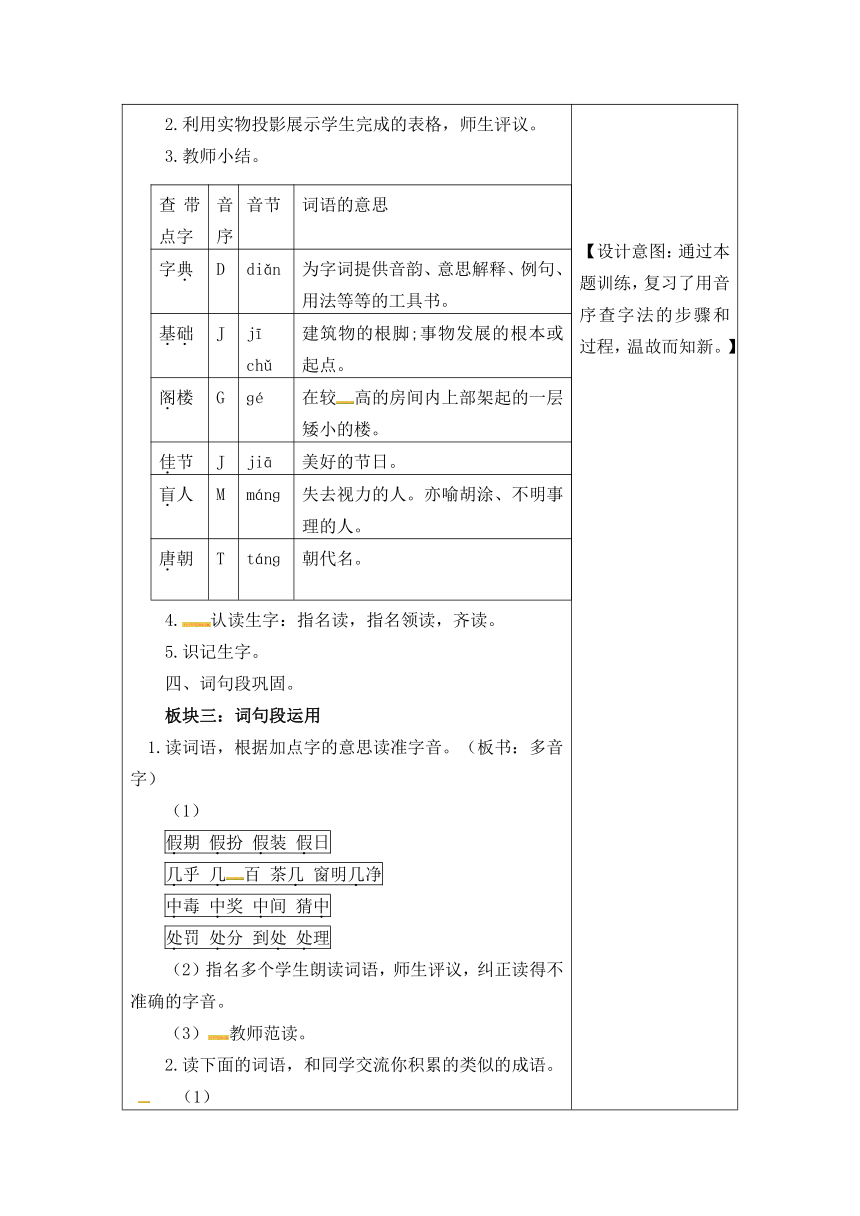 2.利用实物投影展示学生完成的表格，师生评议。

3.教师小结。

| 查带点字 | 音序 | 音节 | 词语的意思 |
|---|---|---|---|
| 字典 | D | diǎn | 为字词提供音韵、意思解释、例句、用法等等的工具书。 |
| 基础 | J | jī chǔ | 建筑物的根脚;事物发展的根本或起点。 |
| 阁楼 | G | gé | 在较高的房间内上部架起的一层矮小的楼。 |
| 佳节 | J | jiā | 美好的节日。 |
| 盲人 | M | máng | 失去视力的人。亦喻胡涂、不明事理的人。 |
| 唐朝 | T | táng | 朝代名。 |

4.认读生字：指名读，指名领读，齐读。

5.识记生字。

四、词句段巩固。

板块三：词句段运用

1.读词语，根据加点字的意思读准字音。（板书：多音字）

（1）

假期 假扮 假装 假日

几乎 几百 茶几 窗明几净

中毒 中奖 中间 猜中

处罚 处分 到处 处理

（2）指名多个学生朗读词语，师生评议，纠正读得不准确的字音。

（3）教师范读。

2.读下面的词语，和同学交流你积累的类似的成语。

（1）

【设计意图：通过本题训练，复习了用音序查字法的步骤和过程，温故而知新。】